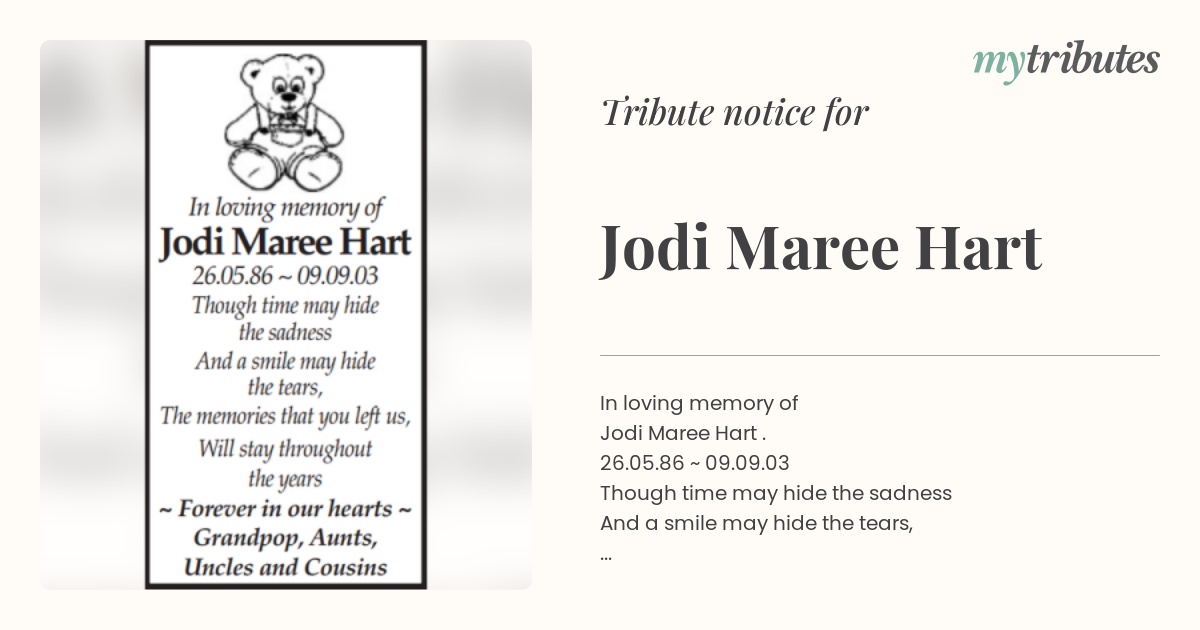 In loving memory of
Jodi Maree Hart
26.05.86 ~ 09.09.03
Though time may hide the sadness
And a smile may hide the tears,
The memories that you left us,
Will stay throughout the years
~ Forever in our hearts ~
Grandpop, Aunts, Uncles and Cousins

mytributes

Tribute notice for

Jodi Maree Hart

In loving memory of
Jodi Maree Hart .
26.05.86 ~ 09.09.03
Though time may hide the sadness
And a smile may hide the tears,
...